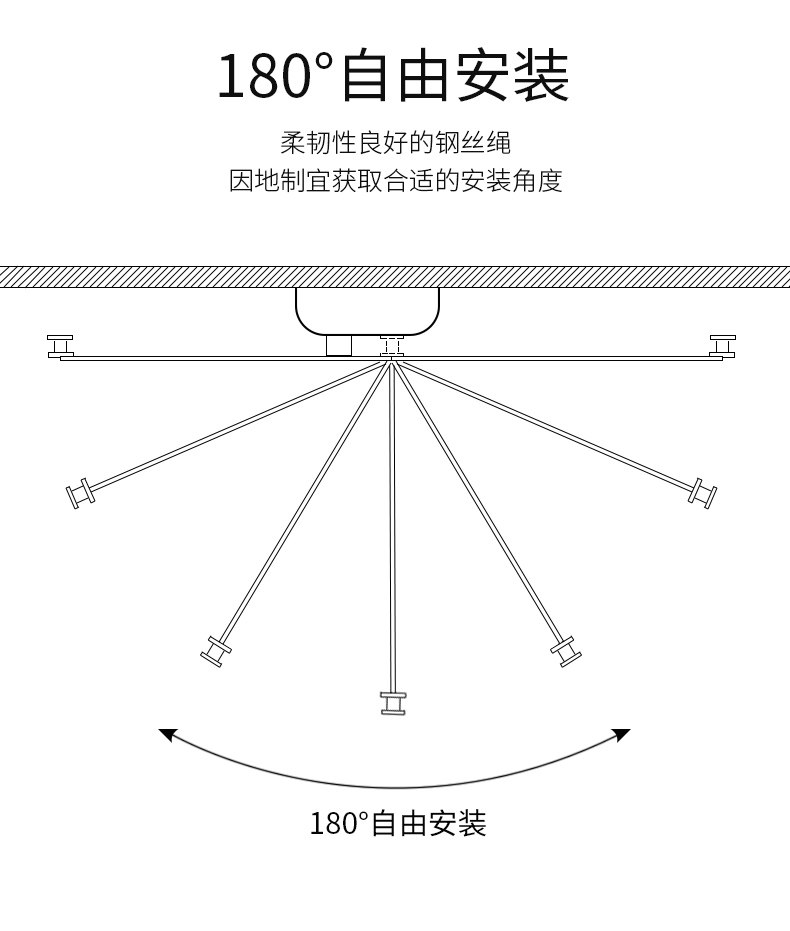 180°自由安装

柔韧性良好的钢丝绳
因地制宜获取合适的安装角度

180°自由安装